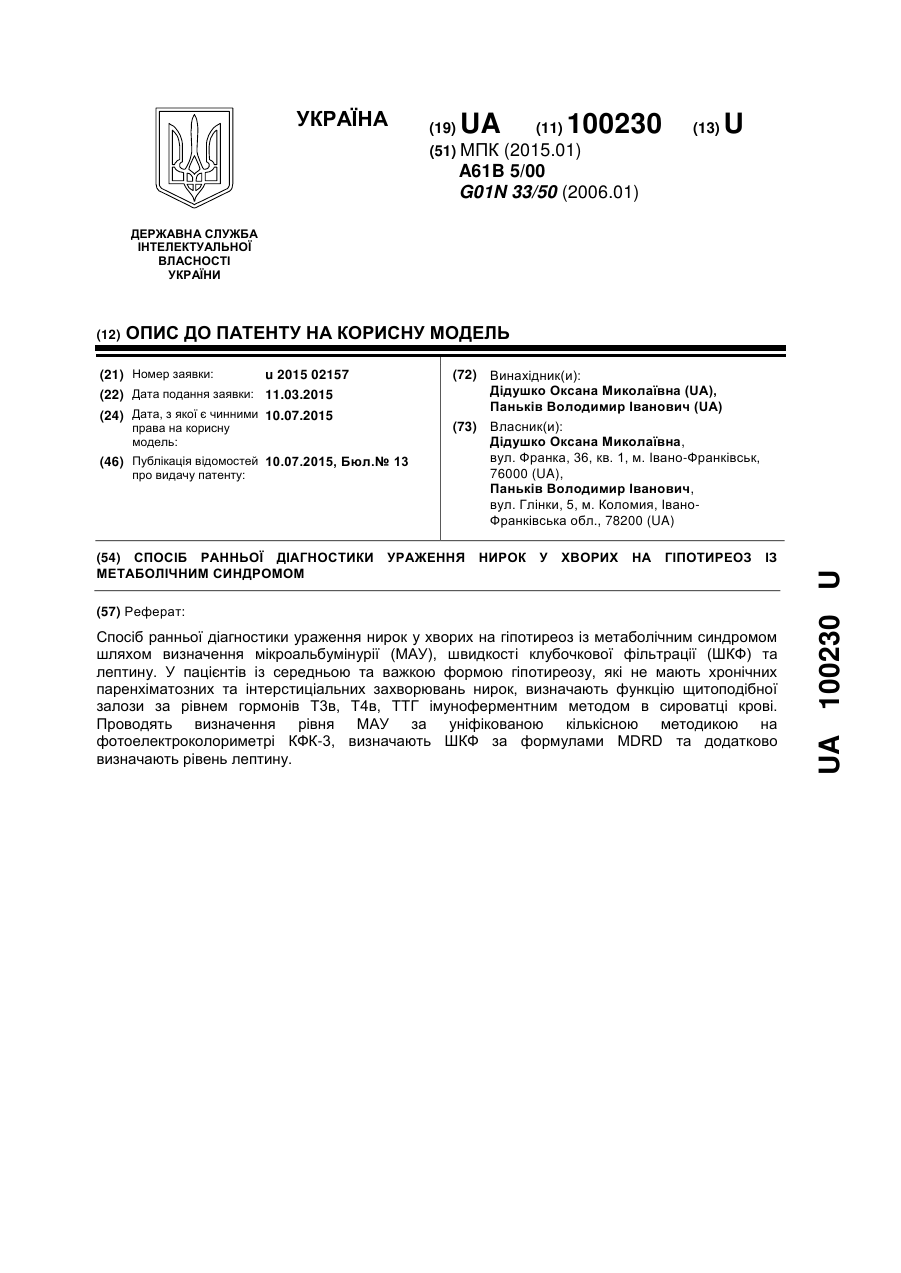 УКРАЇНА

(19) UA (11) 100230 (13) U

(51) МПК (2015.01)
A61B 5/00
G01N 33/50 (2006.01)

ДЕРЖАВНА СЛУЖБА ІНТЕЛЕКТУАЛЬНОЇ ВЛАСНОСТІ УКРАЇНИ

(12) ОПИС ДО ПАТЕНТУ НА КОРИСНУ МОДЕЛЬ

(21) Номер заявки: u 2015 02157
(22) Дата подання заявки: 11.03.2015
(24) Дата, з якої є чинними права на корисну модель: 10.07.2015
(46) Публікація відомостей про видачу патенту: 10.07.2015, Бюл.№ 13

(72) Винахідник(и):
Дідушко Оксана Миколаївна (UA),
Паньків Володимир Іванович (UA)

(73) Власник(и):
Дідушко Оксана Миколаївна, вул. Франка, 36, кв. 1, м. Івано-Франківськ, 76000 (UA),
Паньків Володимир Іванович, вул. Глінки, 5, м. Коломия, Івано-Франківська обл., 78200 (UA)

(54) СПОСІБ РАННЬОЇ ДІАГНОСТИКИ УРАЖЕННЯ НИРОК У ХВОРИХ НА ГІПОТИРЕОЗ ІЗ МЕТАБОЛІЧНИМ СИНДРОМОМ

(57) Реферат:

Спосіб ранньої діагностики ураження нирок у хворих на гіпотиреоз із метаболічним синдромом шляхом визначення мікроальбумінурії (МАУ), швидкості клубочкової фільтрації (ШКФ) та лептину. У пацієнтів із середньою та важкою формою гіпотиреозу, які не мають хронічних паренхіматозних та інтерстиціальних захворювань нирок, визначають функцію щитоподібної залози за рівнем гормонів Т3в, Т4в, ТТГ імуноферментним методом в сироватці крові. Проводять визначення рівня МАУ за уніфікованою кількісною методикою на фотоелектроколориметрі КФК-3, визначають ШКФ за формулами MDRD та додатково визначають рівень лептину.

UA 100230 U